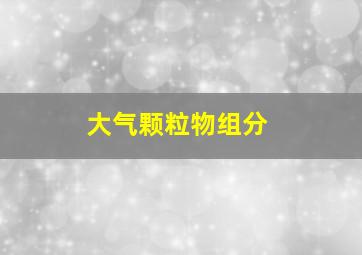 大气颗粒物组分